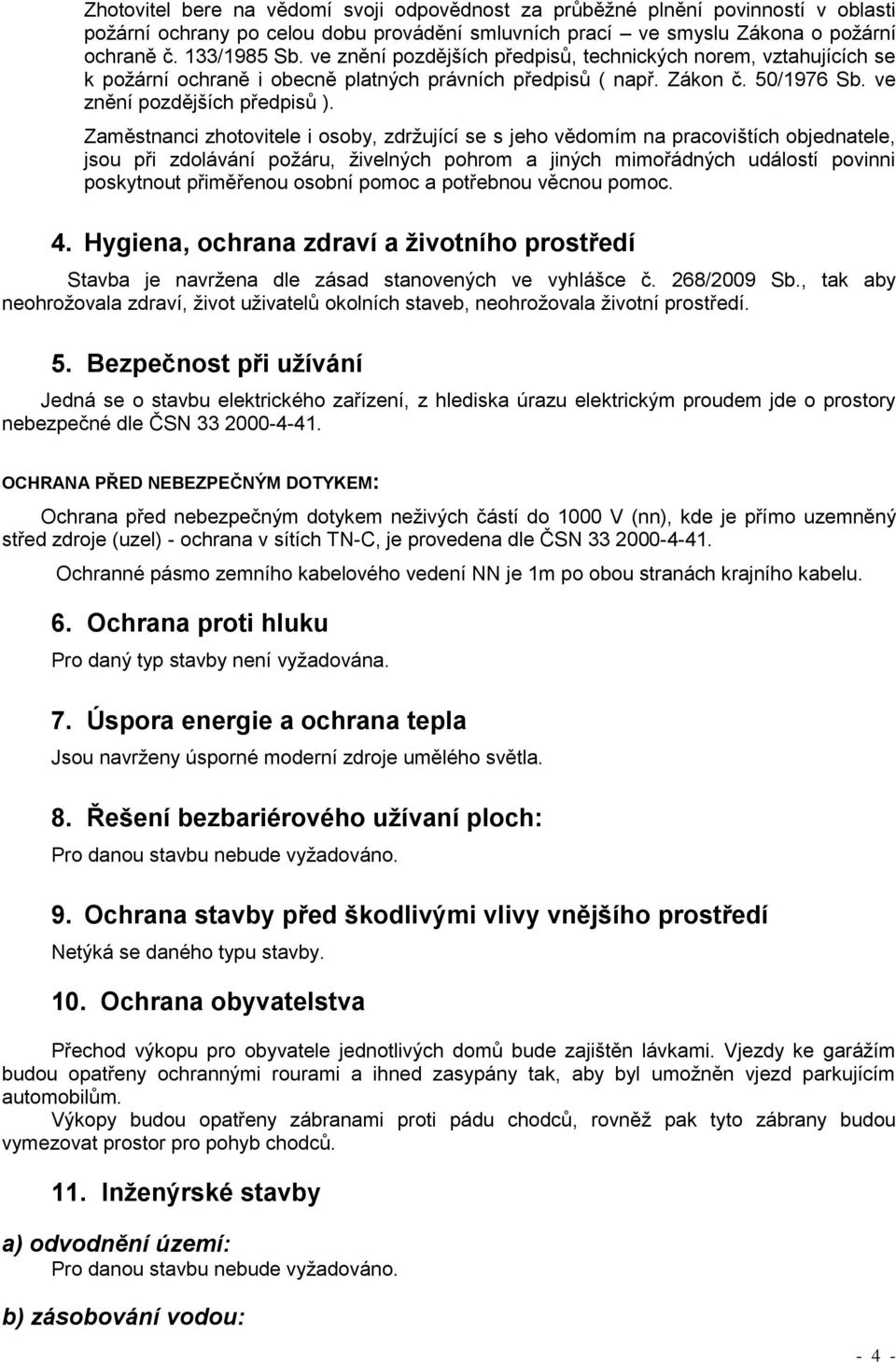 Zhotovitel bere na vědomí svoji odpovědnost za průběžné plnění povinností v oblasti požární ochrany po celou dobu provádění smluvních prací ve smyslu Zákona o požární ochraně č. 133/1985 Sb. ve znění pozdějších předpisů, technických norem, vztahujících se k požární ochraně i obecně platných právních předpisů ( např. Zákon č. 50/1976 Sb. ve znění pozdějších předpisů ).

Zaměstnanci zhotovitele i osoby, zdržující se s jeho vědomím na pracovištích objednatele, jsou při zdolávání požáru, živelných pohrom a jiných mimořádných událostí povinni poskytnout přiměřenou osobní pomoc a potřebnou věcnou pomoc.

4. Hygiena, ochrana zdraví a životního prostředí

Stavba je navržena dle zásad stanovených ve vyhlášce č. 268/2009 Sb., tak aby neohrožovala zdraví, život uživatelů okolních staveb, neohrožovala životní prostředí.

5. Bezpečnost při užívání

Jedná se o stavbu elektrického zařízení, z hlediska úrazu elektrickým proudem jde o prostory nebezpečné dle ČSN 33 2000-4-41.

OCHRANA PŘED NEBEZPEČNÝM DOTYKEM:

Ochrana před nebezpečným dotykem neživých částí do 1000 V (nn), kde je přímo uzemněný střed zdroje (uzel) - ochrana v sítích TN-C, je provedena dle ČSN 33 2000-4-41.

Ochranné pásmo zemního kabelového vedení NN je 1m po obou stranách krajního kabelu.

6. Ochrana proti hluku

Pro daný typ stavby není vyžadována.

7. Úspora energie a ochrana tepla

Jsou navrženy úsporné moderní zdroje umělého světla.

8. Řešení bezbariérového užívaní ploch:

Pro danou stavbu nebude vyžadováno.

9. Ochrana stavby před škodlivými vlivy vnějšího prostředí

Netýká se daného typu stavby.

10. Ochrana obyvatelstva

Přechod výkopu pro obyvatele jednotlivých domů bude zajištěn lávkami. Vjezdy ke garážím budou opatřeny ochrannými rourami a ihned zasypány tak, aby byl umožněn vjezd parkujícím automobilům.

Výkopy budou opatřeny zábranami proti pádu chodců, rovněž pak tyto zábrany budou vymezovat prostor pro pohyb chodců.

11. Inženýrské stavby

a) odvodnění území:

Pro danou stavbu nebude vyžadováno.

b) zásobování vodou:

- 4 -